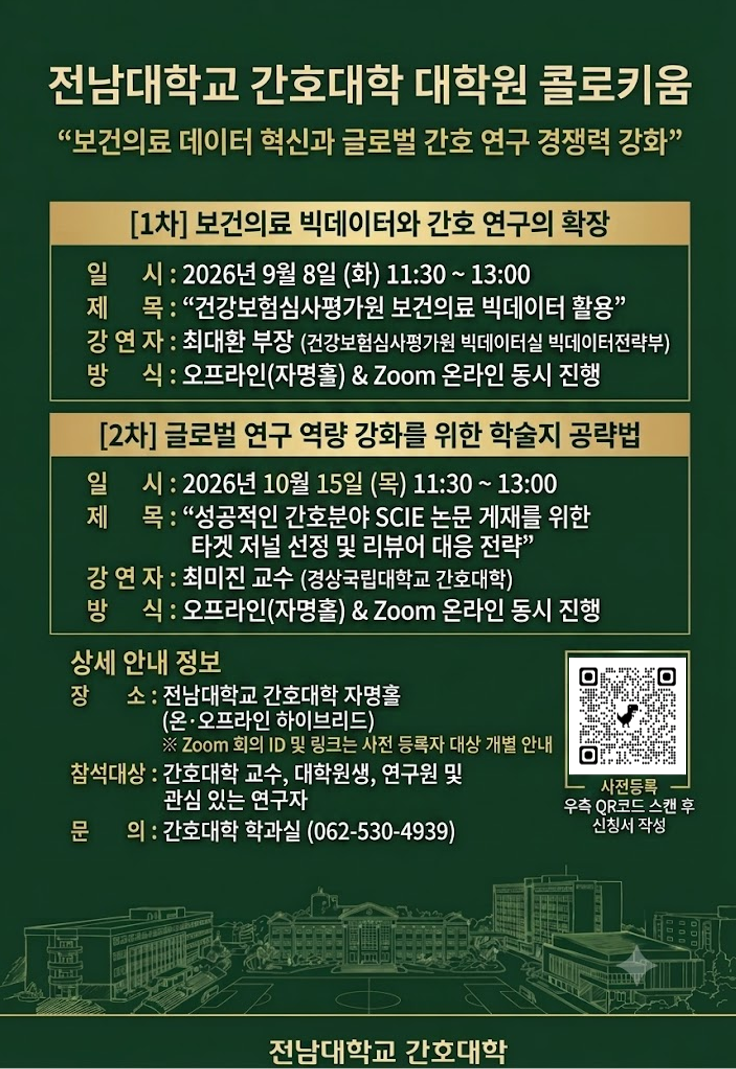 전남대학교 간호대학 대학원 콜로키움

"보건의료 데이터 혁신과 글로벌 간호 연구 경쟁력 강화"

[1차] 보건의료 빅데이터와 간호 연구의 확장

일 시 : 2026년 9월 8일 (화) 11:30 ~ 13:00
제 목 : "건강보험심사평가원 보건의료 빅데이터 활용"
강 연 자 : 최대환 부장 (건강보험심사평가원 빅데이터실 빅데이터전략부)
방 식 : 오프라인(자명홀) & Zoom 온라인 동시 진행

[2차] 글로벌 연구 역량 강화를 위한 학술지 공략법

일 시 : 2026년 10월 15일 (목) 11:30 ~ 13:00
제 목 : "성공적인 간호분야 SCIE 논문 게재를 위한 타겟 저널 선정 및 리뷰어 대응 전략"
강 연 자 : 최미진 교수 (경상국립대학교 간호대학)
방 식 : 오프라인(자명홀) & Zoom 온라인 동시 진행

상세 안내 정보

장 소 : 전남대학교 간호대학 자명홀 (온·오프라인 하이브리드)
※ Zoom 회의 ID 및 링크는 사전 등록자 대상 개별 안내
참석대상 : 간호대학 교수, 대학원생, 연구원 및 관심 있는 연구자
문 의 : 간호대학 학과실 (062-530-4939)

사전등록
우측 QR코드 스캔 후 신청서 작성

전남대학교 간호대학